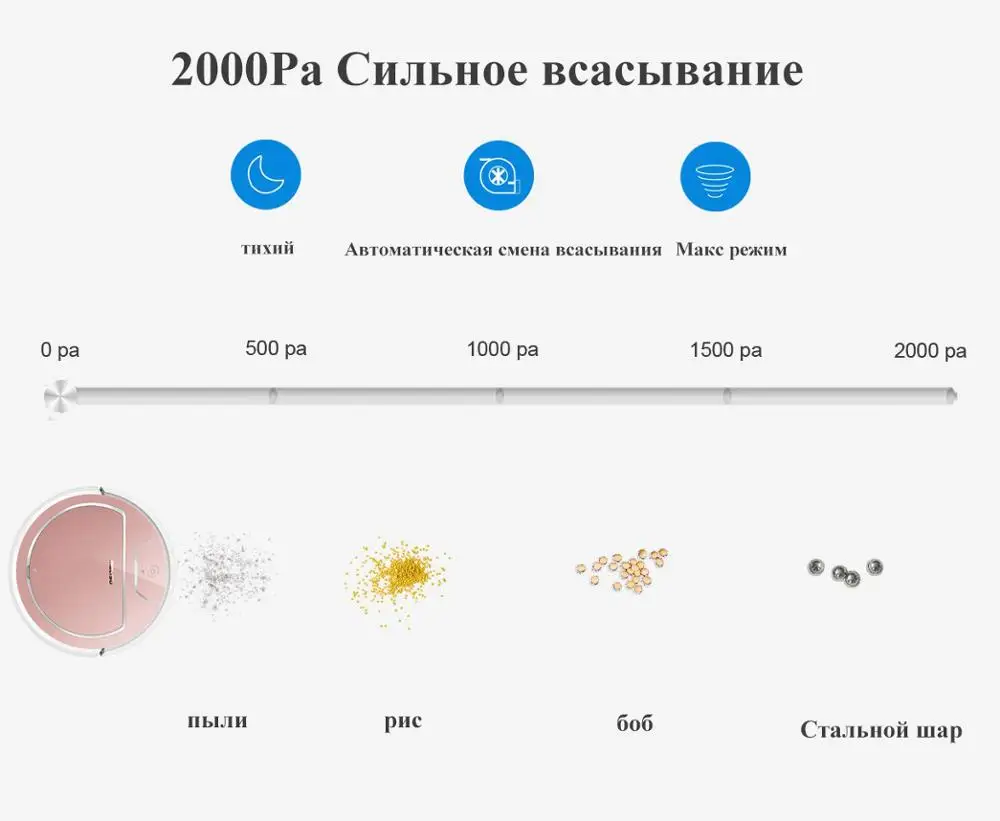 2000Pa Сильное всасывание

тихий

Автоматическая смена всасывания

Макс режим

0 pa

500 pa

1000 pa

1500 pa

2000 pa

пыли

рис

боб

Стальной шар